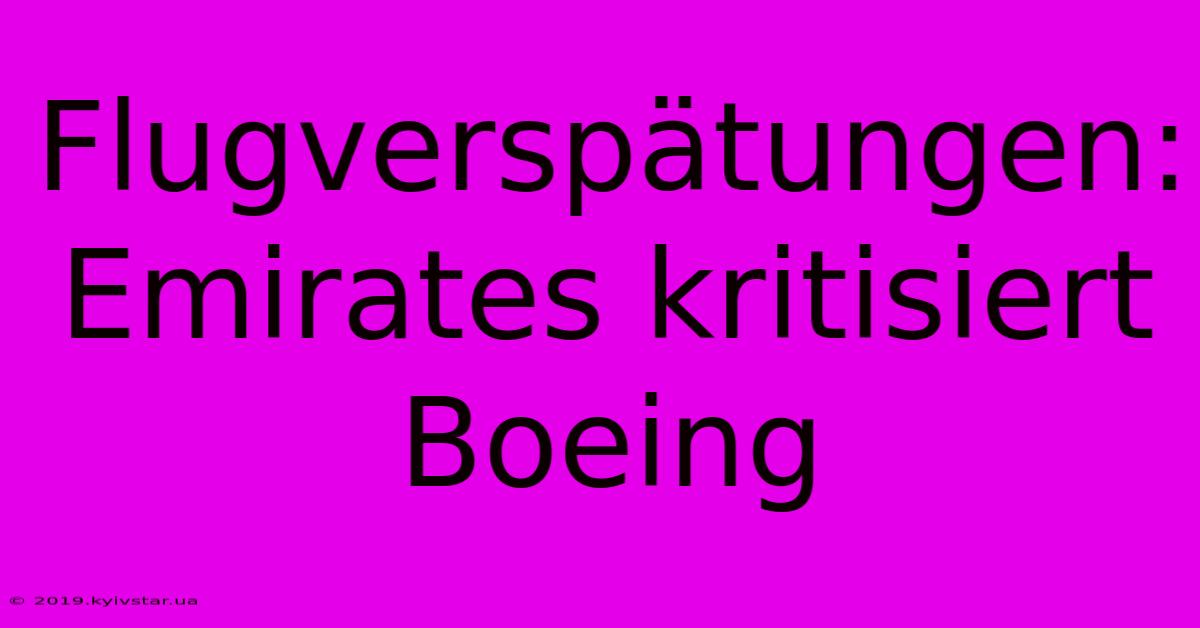 Flugverspätungen: Emirates kritisiert Boeing

© 2019.kyivstar.ua